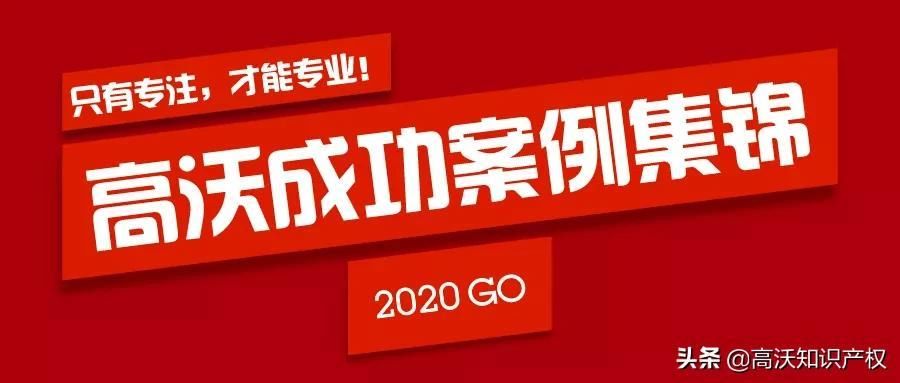 只有专注，才能专业！

高沃成功案例集锦

2020 GO

头条 @高沃知识产权